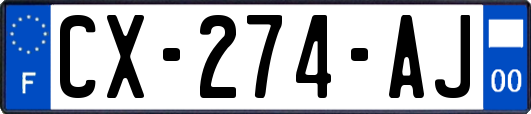 F
CX-274-AJ
00